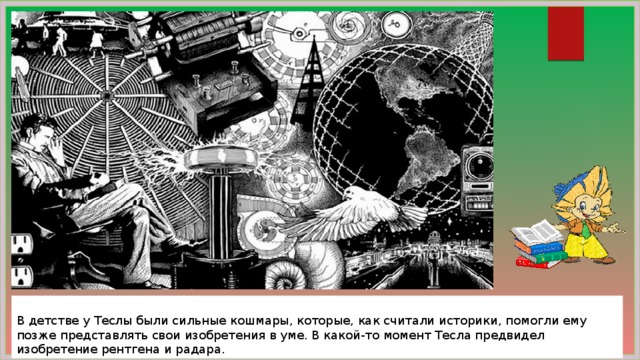 В детстве у Теслы были сильные кошмары, которые, как считали историки, помогли ему позже представлять свои изобретения в уме. В какой-то момент Тесла предвидел изобретение рентгена и радара.